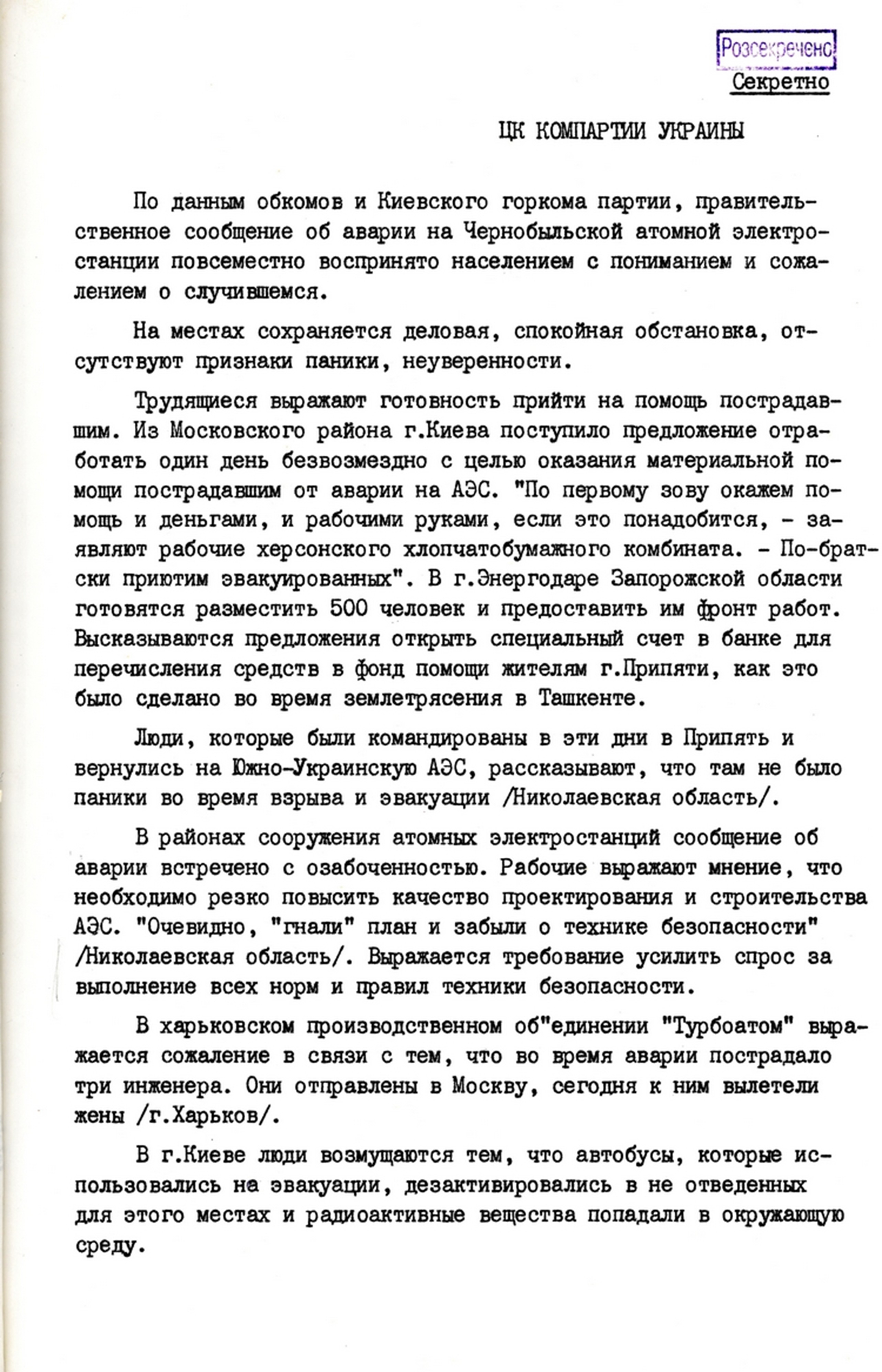 Розсекречено

Секретно

ЦК КОМПАРТИИ УКРАИНЫ

По данным обкомов и Киевского горкома партии, правительственное сообщение об аварии на Чернобыльской атомной электростанции повсеместно воспринято населением с пониманием и сожалением о случившемся.

На местах сохраняется деловая, спокойная обстановка, отсутствуют признаки паники, неуверенности.

Трудящиеся выражают готовность прийти на помощь пострадавшим. Из Московского района г.Киева поступило предложение отработать один день безвозмездно с целью оказания материальной помощи пострадавшим от аварии на АЭС. "По первому зову окажем помощь и деньгами, и рабочими руками, если это понадобится, - заявляют рабочие херсонского хлопчатобумажного комбината. - По-братски приютим эвакуированных". В г.Энергодаре Запорожской области готовятся разместить 500 человек и предоставить им фронт работ. Высказываются предложения открыть специальный счет в банке для перечисления средств в фонд помощи жителям г.Припяти, как это было сделано во время землетрясения в Ташкенте.

Люди, которые были командированы в эти дни в Припять и вернулись на Южно-Украинскую АЭС, рассказывают, что там не было паники во время взрыва и эвакуации /Николаевская область/.

В районах сооружения атомных электростанций сообщение об аварии встречено с озабоченностью. Рабочие выражают мнение, что необходимо резко повысить качество проектирования и строительства АЭС. "Очевидно, "гнали" план и забыли о технике безопасности" /Николаевская область/. Выражается требование усилить спрос за выполнение всех норм и правил техники безопасности.

В харьковском производственном об"единении "Турбоатом" выражается сожаление в связи с тем, что во время аварии пострадало три инженера. Они отправлены в Москву, сегодня к ним вылетели жены /г.Харьков/.

В г.Киеве люди возмущаются тем, что автобусы, которые использовались на эвакуации, дезактивировались в не отведенных для этого местах и радиоактивные вещества попадали в окружающую среду.